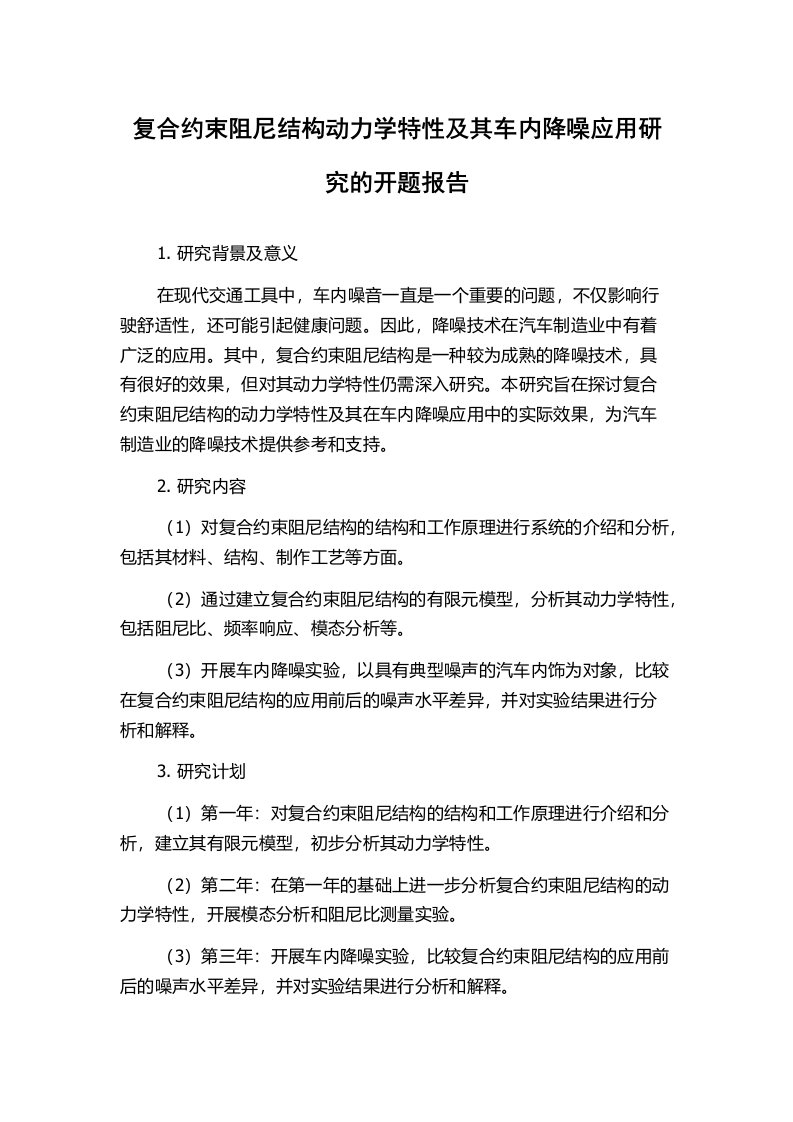 复合约束阻尼结构动力学特性及其车内降噪应用研究的开题报告

1. 研究背景及意义

在现代交通工具中，车内噪音一直是一个重要的问题，不仅影响行驶舒适性，还可能引起健康问题。因此，降噪技术在汽车制造业中有着广泛的应用。其中，复合约束阻尼结构是一种较为成熟的降噪技术，具有很好的效果，但对其动力学特性仍需深入研究。本研究旨在探讨复合约束阻尼结构的动力学特性及其在车内降噪应用中的实际效果，为汽车制造业的降噪技术提供参考和支持。

2. 研究内容

（1）对复合约束阻尼结构的结构和工作原理进行系统的介绍和分析，包括其材料、结构、制作工艺等方面。

（2）通过建立复合约束阻尼结构的有限元模型，分析其动力学特性，包括阻尼比、频率响应、模态分析等。

（3）开展车内降噪实验，以具有典型噪声的汽车内饰为对象，比较在复合约束阻尼结构的应用前后的噪声水平差异，并对实验结果进行分析和解释。

3. 研究计划

（1）第一年：对复合约束阻尼结构的结构和工作原理进行介绍和分析，建立其有限元模型，初步分析其动力学特性。

（2）第二年：在第一年的基础上进一步分析复合约束阻尼结构的动力学特性，开展模态分析和阻尼比测量实验。

（3）第三年：开展车内降噪实验，比较复合约束阻尼结构的应用前后的噪声水平差异，并对实验结果进行分析和解释。